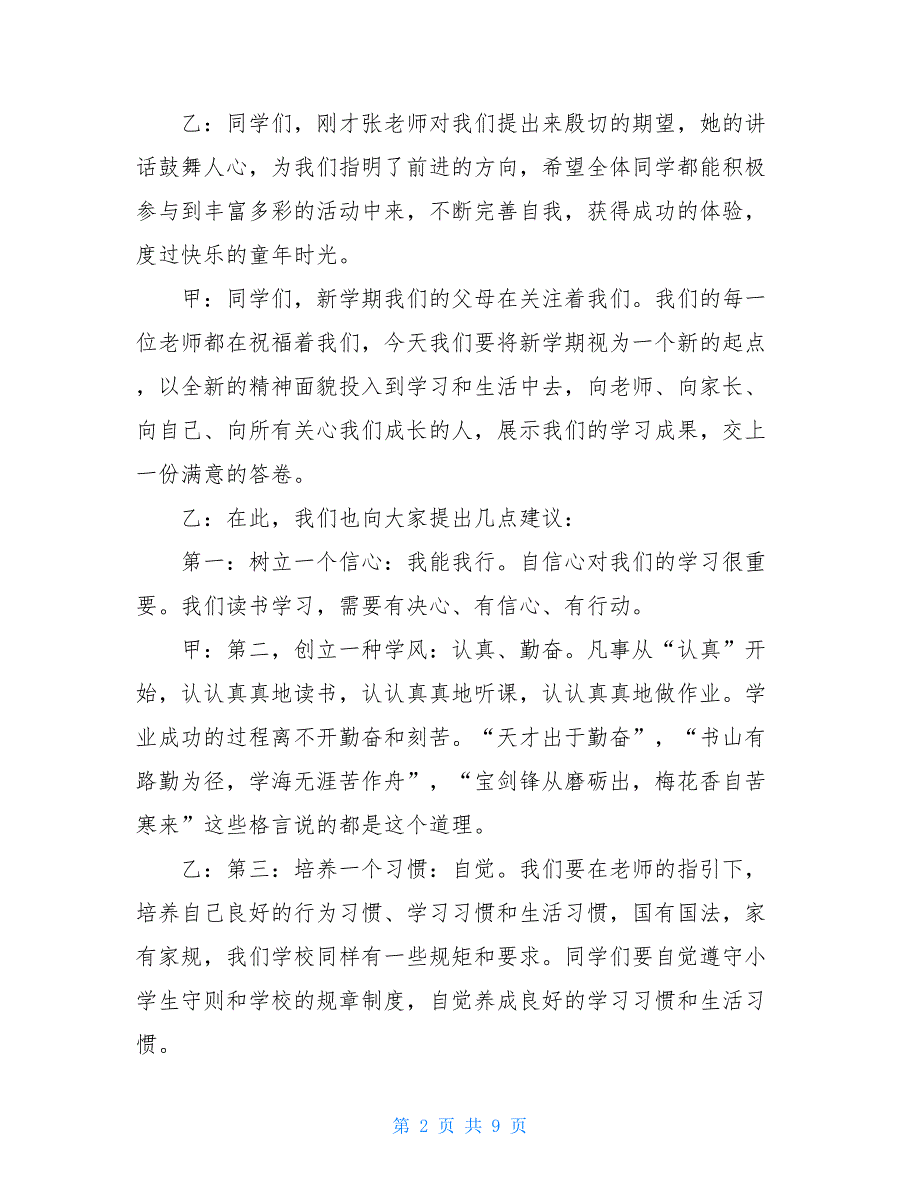 乙：同学们，刚才张老师对我们提出来殷切的期望，她的讲话鼓舞人心，为我们指明了前进的方向，希望全体同学都能积极参与到丰富多彩的活动中来，不断完善自我，获得成功的体验，度过快乐的童年时光。

甲：同学们，新学期我们的父母在关注着我们。我们的每一位老师都在祝福着我们，今天我们要将新学期视为一个新的起点，以全新的精神面貌投入到学习和生活中去，向老师、向家长、向自己、向所有关心我们成长的人，展示我们的学习成果，交上一份满意的答卷。

乙：在此，我们也向大家提出几点建议：

第一：树立一个信心：我能我行。自信心对我们的学习很重要。我们读书学习，需要有决心、有信心、有行动。

甲：第二，创立一种学风：认真、勤奋。凡事从“认真”开始，认认真真地读书，认认真真地听课，认认真真地做作业。学业成功的过程离不开勤奋和刻苦。“天才出于勤奋”，“书山有路勤为径，学海无涯苦作舟”，“宝剑锋从磨砺出，梅花香自苦寒来”这些格言说的都是这个道理。

乙：第三：培养一个习惯：自觉。我们要在老师的指引下，培养自己良好的行为习惯、学习习惯和生活习惯，国有国法，家有家规，我们学校同样有一些规矩和要求。同学们要自觉遵守小学生守则和学校的规章制度，自觉养成良好的学习习惯和生活习惯。

第 2 页 共 9 页